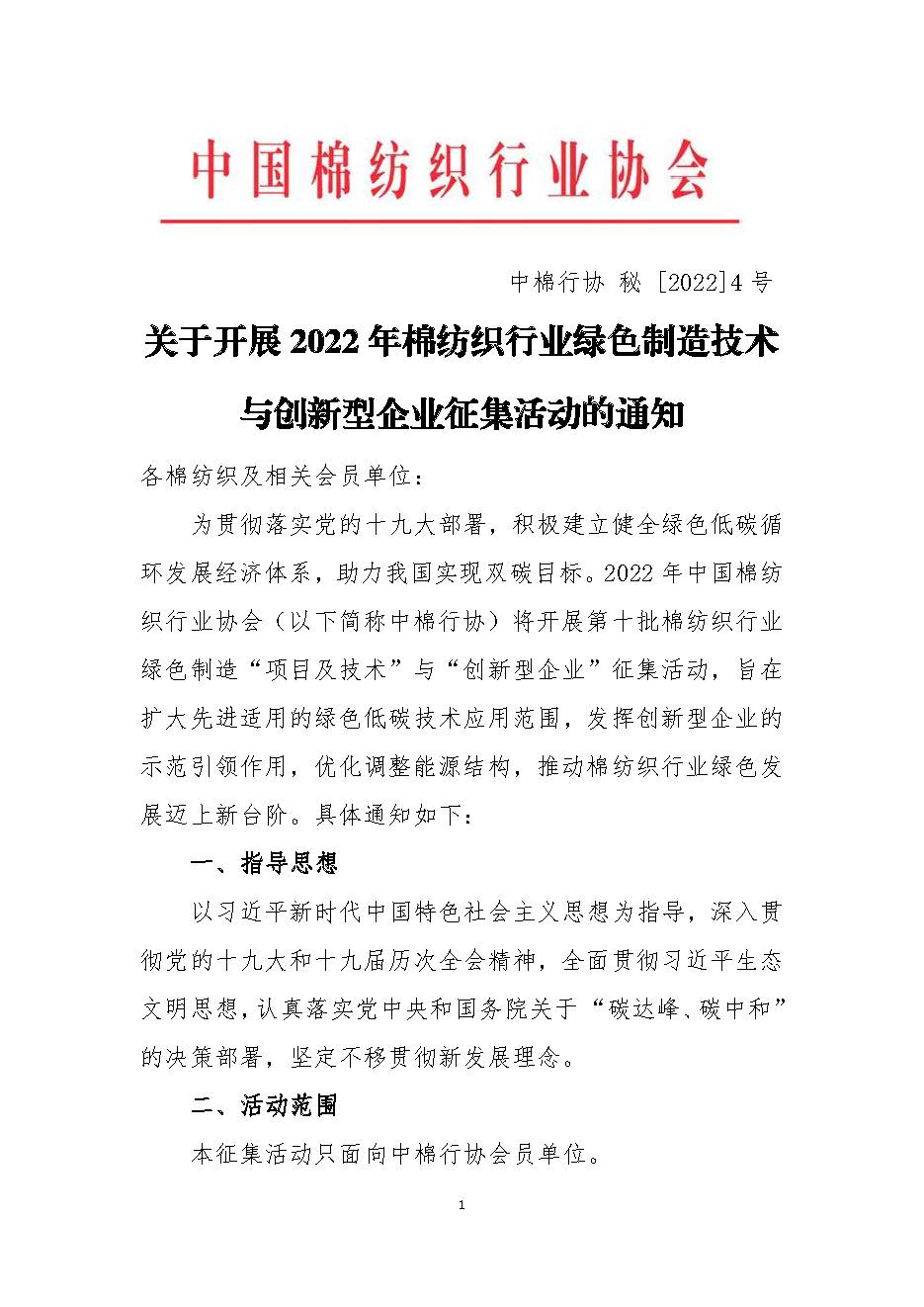 中国棉纺织行业协会

中棉行协 秘 [2022]4 号

关于开展 2022 年棉纺织行业绿色制造技术与创新型企业征集活动的通知

各棉纺织及相关会员单位：

为贯彻落实党的十九大部署，积极建立健全绿色低碳循环发展经济体系，助力我国实现双碳目标。2022 年中国棉纺织行业协会（以下简称中棉行协）将开展第十批棉纺织行业绿色制造“项目及技术”与“创新型企业”征集活动，旨在扩大先进适用的绿色低碳技术应用范围，发挥创新型企业的示范引领作用，优化调整能源结构，推动棉纺织行业绿色发展迈上新台阶。具体通知如下：

一、指导思想

以习近平新时代中国特色社会主义思想为指导，深入贯彻党的十九大和十九届历次全会精神，全面贯彻习近平生态文明思想，认真落实党中央和国务院关于“碳达峰、碳中和”的决策部署，坚定不移贯彻新发展理念。

二、活动范围

本征集活动只面向中棉行协会员单位。

1